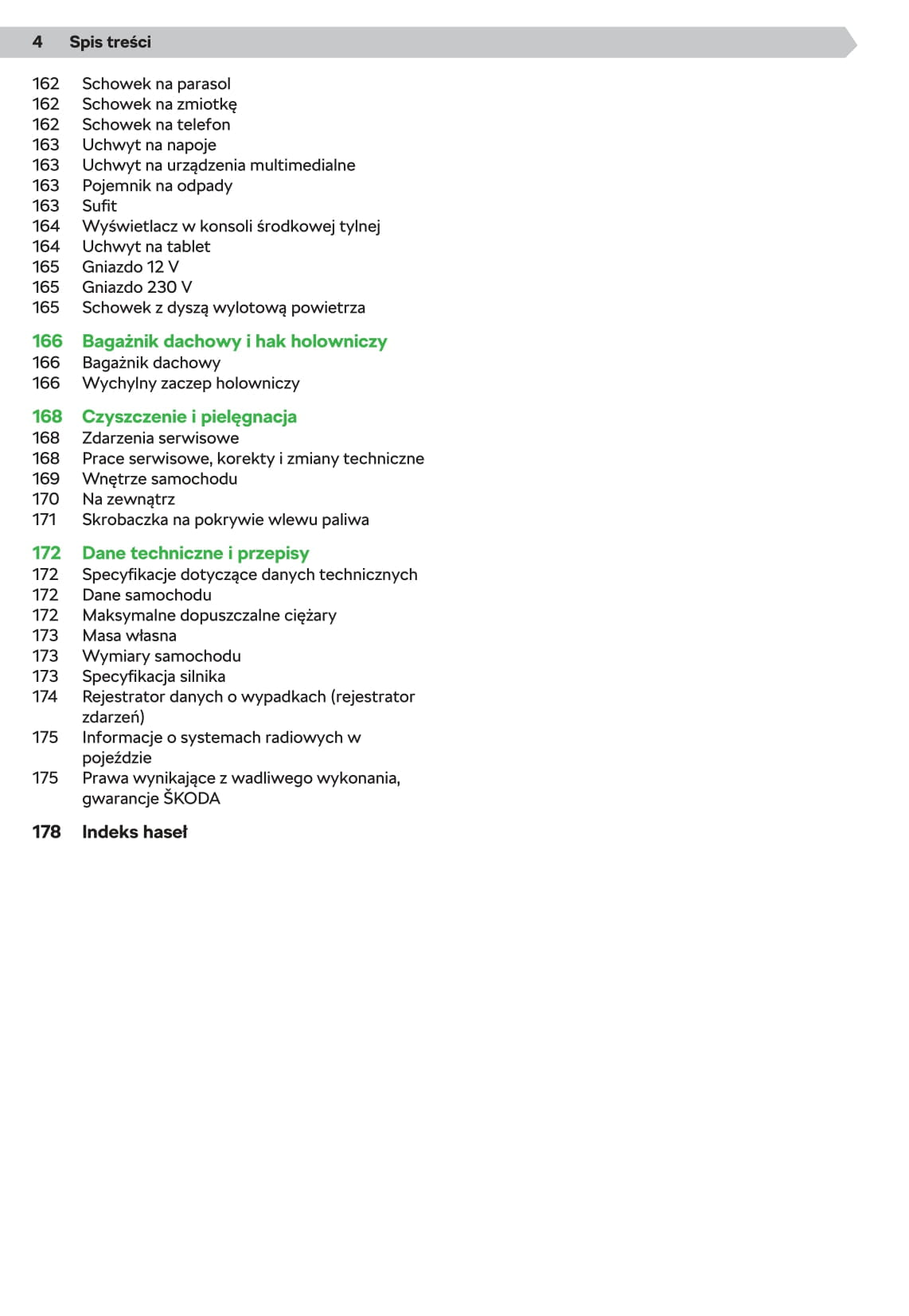 4 Spis treści

162 Schowek na parasol
162 Schowek na zmiotkę
162 Schowek na telefon
163 Uchwyt na napoje
163 Uchwyt na urządzenia multimedialne
163 Pojemnik na odpady
163 Sufit
164 Wyświetlacz w konsoli środkowej tylnej
164 Uchwyt na tablet
165 Gniazdo 12 V
165 Gniazdo 230 V
165 Schowek z dyszą wylotową powietrza

166 Bagażnik dachowy i hak holowniczy
166 Bagażnik dachowy
166 Wychylny zaczep holowniczy

168 Czyszczenie i pielęgnacja
168 Zdarzenia serwisowe
168 Prace serwisowe, korekty i zmiany techniczne
169 Wnętrze samochodu
170 Na zewnątrz
171 Skrobaczka na pokrywie wlewu paliwa

172 Dane techniczne i przepisy
172 Specyfikacje dotyczące danych technicznych
172 Dane samochodu
172 Maksymalne dopuszczalne ciężary
173 Masa własna
173 Wymiary samochodu
173 Specyfikacja silnika
174 Rejestrator danych o wypadkach (rejestrator zdarzeń)
175 Informacje o systemach radiowych w pojeździe
175 Prawa wynikające z wadliwego wykonania, gwarancje ŠKODA

178 Indeks haseł